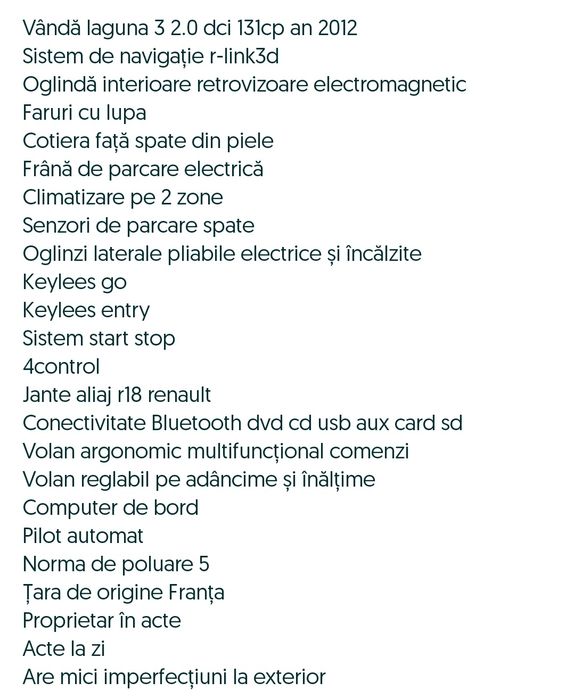 Vândă laguna 3 2.0 dci 131cp an 2012
Sistem de navigație r-link3d
Oglindă interioare retrovizoare electromagnetic
Faruri cu lupa
Cotiera față spate din piele
Frână de parcare electrică
Climatizare pe 2 zone
Senzori de parcare spate
Oglinzi laterale pliabile electrice și încălzite
Keylees go
Keylees entry
Sistem start stop
4control
Jante aliaj r18 renault
Conectivitate Bluetooth dvd cd usb aux card sd
Volan argonomic multifuncțional comenzi
Volan reglabil pe adâncime și înălțime
Computer de bord
Pilot automat
Norma de poluare 5
Țara de origine Franța
Proprietar în acte
Acte la zi
Are mici imperfecțiuni la exterior